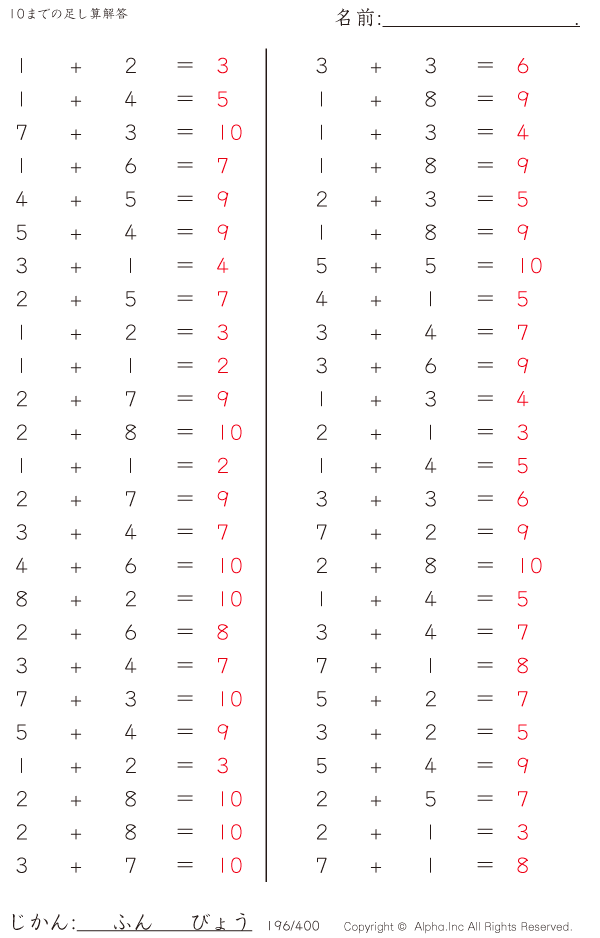 10までの足し算解答

名前:____.

$1 + 2 = 3$
$1 + 4 = 5$
$7 + 3 = 10$
$1 + 6 = 7$
$4 + 5 = 9$
$5 + 4 = 9$
$3 + 1 = 4$
$2 + 5 = 7$
$1 + 2 = 3$
$1 + 1 = 2$
$2 + 7 = 9$
$2 + 8 = 10$
$1 + 1 = 2$
$2 + 7 = 9$
$3 + 4 = 7$
$4 + 6 = 10$
$8 + 2 = 10$
$2 + 6 = 8$
$3 + 4 = 7$
$7 + 3 = 10$
$5 + 4 = 9$
$1 + 2 = 3$
$2 + 8 = 10$
$2 + 8 = 10$
$3 + 7 = 10$

$3 + 3 = 6$
$1 + 8 = 9$
$1 + 3 = 4$
$1 + 8 = 9$
$2 + 3 = 5$
$1 + 8 = 9$
$5 + 5 = 10$
$4 + 1 = 5$
$3 + 4 = 7$
$3 + 6 = 9$
$1 + 3 = 4$
$2 + 1 = 3$
$1 + 4 = 5$
$3 + 3 = 6$
$7 + 2 = 9$
$2 + 8 = 10$
$1 + 4 = 5$
$3 + 4 = 7$
$7 + 1 = 8$
$5 + 2 = 7$
$3 + 2 = 5$
$5 + 4 = 9$
$2 + 5 = 7$
$2 + 1 = 3$
$7 + 1 = 8$

じかん:____ふん____びょう 196/400 Copyright © Alpha.Inc All Rights Reserved.